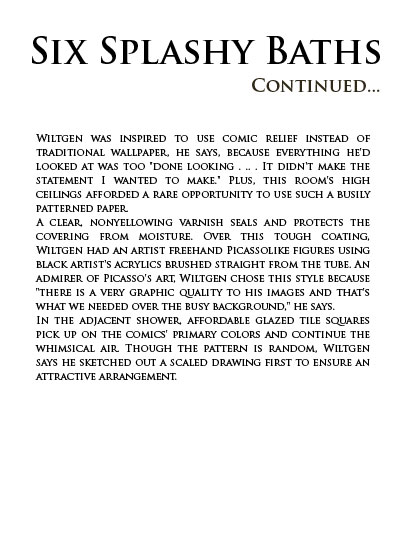 Six Splashy Baths

Continued...

Wiltgen was inspired to use comic relief instead of traditional wallpaper, he says, because everything he'd looked at was too "done looking . .. . It didn't make the statement I wanted to make." Plus, this room's high ceilings afforded a rare opportunity to use such a busily patterned paper.
A clear, nonyellowing varnish seals and protects the covering from moisture. Over this tough coating, Wiltgen had an artist freehand Picassolike figures using black artist's acrylics brushed straight from the tube. An admirer of Picasso's art, Wiltgen chose this style because "there is a very graphic quality to his images and that's what we needed over the busy background," he says.
In the adjacent shower, affordable glazed tile squares pick up on the comics' primary colors and continue the whimsical air. Though the pattern is random, Wiltgen says he sketched out a scaled drawing first to ensure an attractive arrangement.